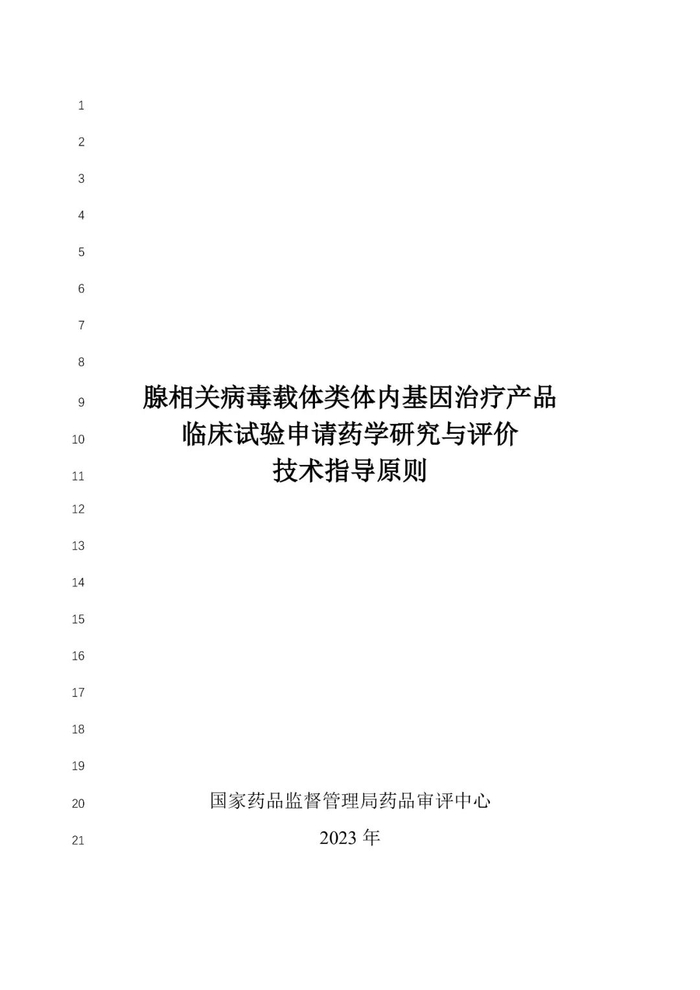 1
2
3
4
5
6
7
8
9 腺相关病毒载体类体内基因治疗产品
10 临床试验申请药学研究与评价
11 技术指导原则
12
13
14
15
16
17
18
19
20 国家药品监督管理局药品审评中心
21 2023年